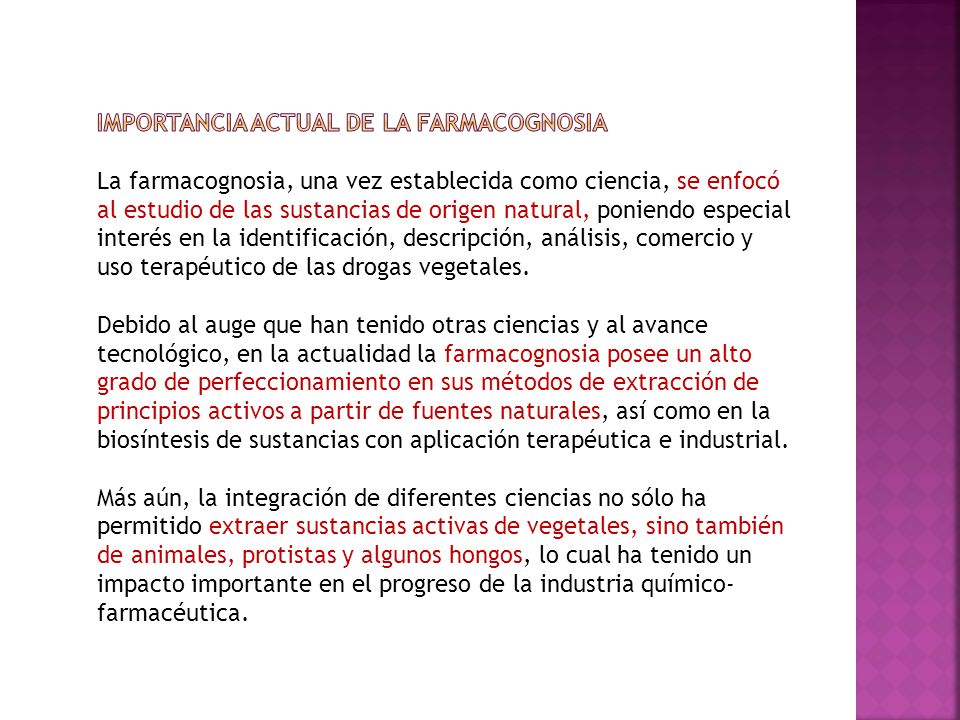 IMPORTANCIA ACTUAL DE LA FARMACOGNOSIA

La farmacognosia, una vez establecida como ciencia, se enfocó al estudio de las sustancias de origen natural, poniendo especial interés en la identificación, descripción, análisis, comercio y uso terapéutico de las drogas vegetales.

Debido al auge que han tenido otras ciencias y al avance tecnológico, en la actualidad la farmacognosia posee un alto grado de perfeccionamiento en sus métodos de extracción de principios activos a partir de fuentes naturales, así como en la biosíntesis de sustancias con aplicación terapéutica e industrial.

Más aún, la integración de diferentes ciencias no sólo ha permitido extraer sustancias activas de vegetales, sino también de animales, protistas y algunos hongos, lo cual ha tenido un impacto importante en el progreso de la industria químico-farmacéutica.